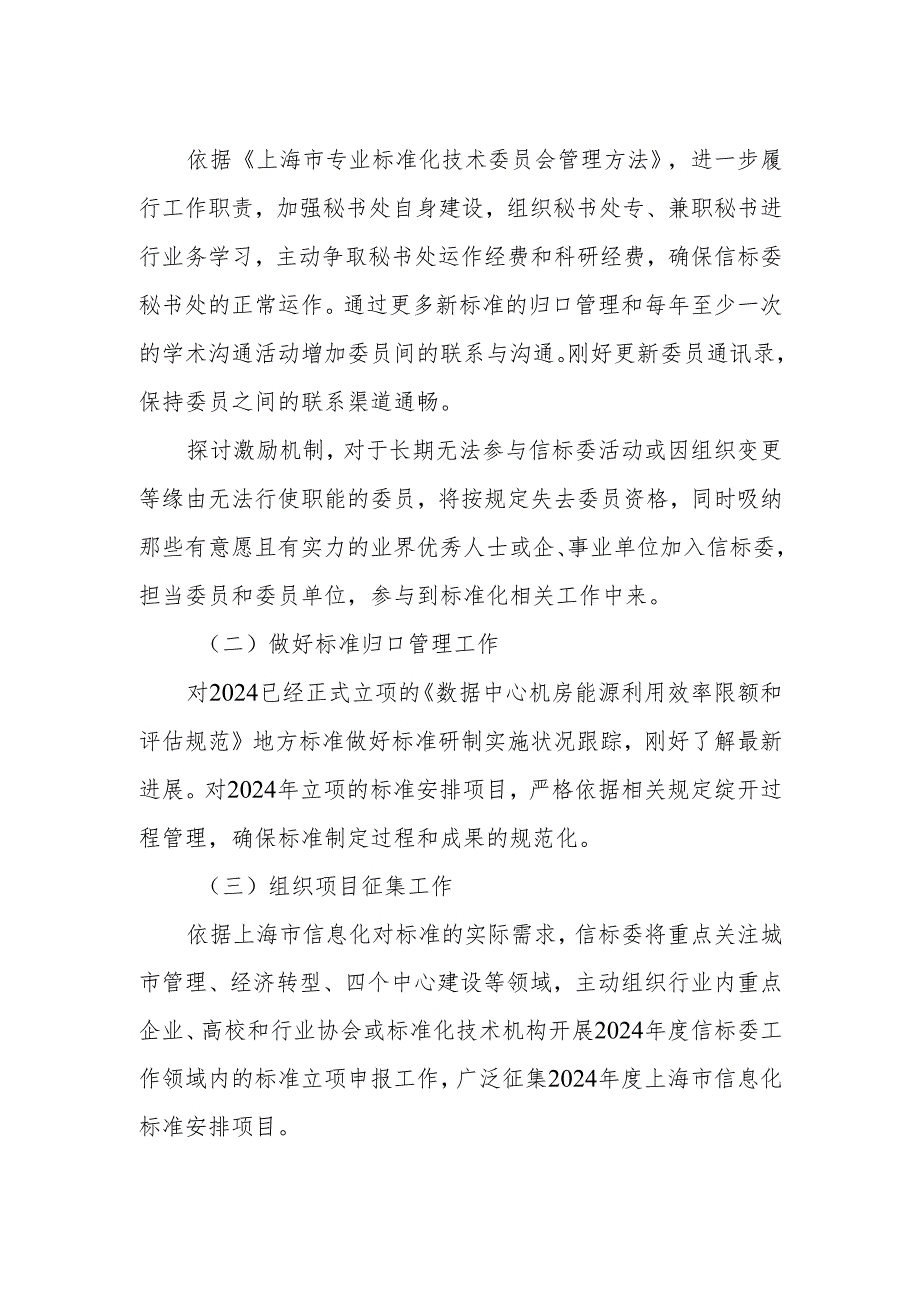 依据《上海市专业标准化技术委员会管理方法》，进一步履行工作职责，加强秘书处自身建设，组织秘书处专、兼职秘书进行业务学习，主动争取秘书处运作经费和科研经费，确保信标委秘书处的正常运作。通过更多新标准的归口管理和每年至少一次的学术沟通活动增加委员间的联系与沟通。刚好更新委员通讯录，保持委员之间的联系渠道通畅。

探讨激励机制，对于长期无法参与信标委活动或因组织变更等缘由无法行使职能的委员，将按规定失去委员资格，同时吸纳那些有意愿且有实力的业界优秀人士或企、事业单位加入信标委，担当委员和委员单位，参与到标准化相关工作中来。

（二）做好标准归口管理工作

对2024已经正式立项的《数据中心机房能源利用效率限额和评估规范》地方标准做好标准研制实施状况跟踪，刚好了解最新进展。对2024年立项的标准安排项目，严格依据相关规定绽开过程管理，确保标准制定过程和成果的规范化。

（三）组织项目征集工作

依据上海市信息化对标准的实际需求，信标委将重点关注城市管理、经济转型、四个中心建设等领域，主动组织行业内重点企业、高校和行业协会或标准化技术机构开展2024年度信标委工作领域内的标准立项申报工作，广泛征集2024年度上海市信息化标准安排项目。